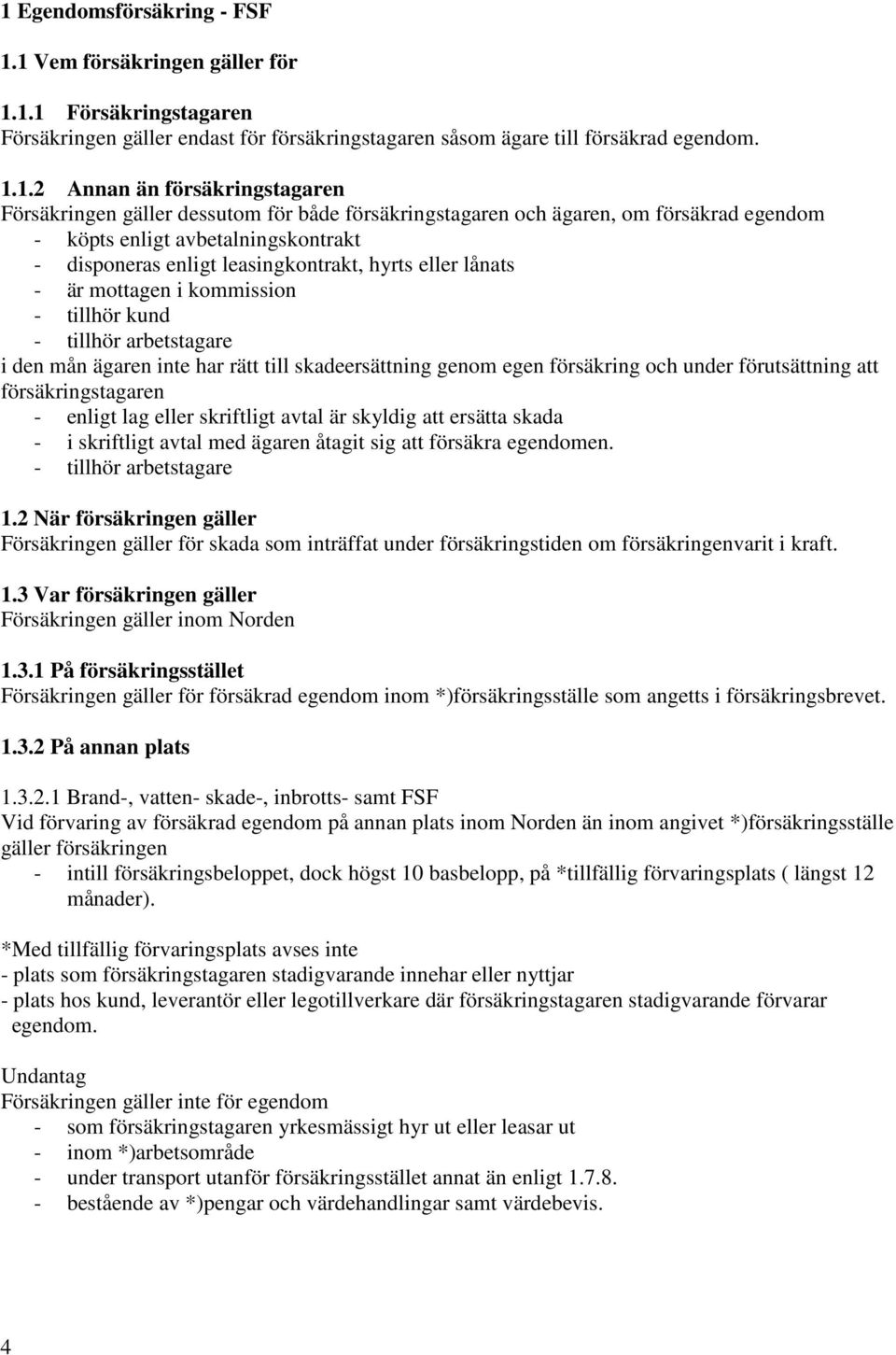 1 Egendomsförsäkring - FSF

1.1 Vem försäkringen gäller för

1.1.1 Försäkringstagaren
Försäkringen gäller endast för försäkringstagaren såsom ägare till försäkrad egendom.

1.1.2 Annan än försäkringstagaren
Försäkringen gäller dessutom för både försäkringstagaren och ägaren, om försäkrad egendom
- köpts enligt avbetalningskontrakt
- disponeras enligt leasingkontrakt, hyrts eller lånats
- är mottagen i kommission
- tillhör kund
- tillhör arbetstagare
i den mån ägaren inte har rätt till skadeersättning genom egen försäkring och under förutsättning att försäkringstagaren
- enligt lag eller skriftligt avtal är skyldig att ersätta skada
- i skriftligt avtal med ägaren åtagit sig att försäkra egendomen.
- tillhör arbetstagare

1.2 När försäkringen gäller
Försäkringen gäller för skada som inträffat under försäkringstiden om försäkringenvarit i kraft.

1.3 Var försäkringen gäller
Försäkringen gäller inom Norden

1.3.1 På försäkringsstället
Försäkringen gäller för försäkrad egendom inom *)försäkringsställe som angetts i försäkringsbrevet.

1.3.2 På annan plats

1.3.2.1 Brand-, vatten- skade-, inbrotts- samt FSF
Vid förvaring av försäkrad egendom på annan plats inom Norden än inom angivet *)försäkringsställe gäller försäkringen
- intill försäkringsbeloppet, dock högst 10 basbelopp, på *tillfällig förvaringsplats ( längst 12 månader).

*Med tillfällig förvaringsplats avses inte
- plats som försäkringstagaren stadigvarande innehar eller nyttjar
- plats hos kund, leverantör eller legotillverkare där försäkringstagaren stadigvarande förvarar egendom.

Undantag
Försäkringen gäller inte för egendom
- som försäkringstagaren yrkesmässigt hyr ut eller leasar ut
- inom *)arbetsområde
- under transport utanför försäkringsstället annat än enligt 1.7.8.
- bestående av *)pengar och värdehandlingar samt värdebevis.

4